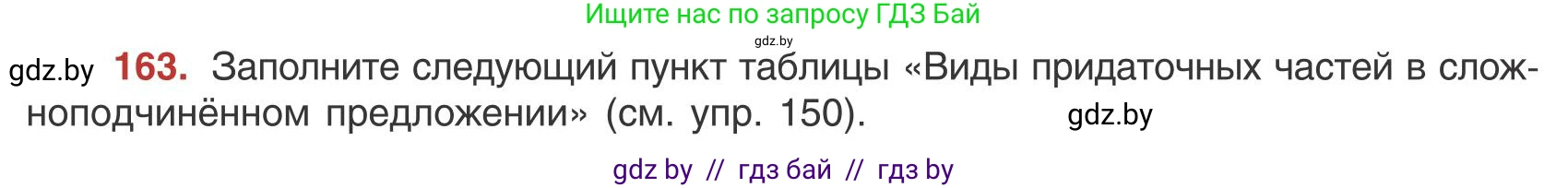 Ищите нас по запросу ГДЗ Бай

gdz.by

gdz.by 163. Заполните следующий пункт таблицы «Виды придаточных частей в сложноподчинённом предложении» (см. упр. 150). gdz.by

gdz by // гдз бай // гдз by